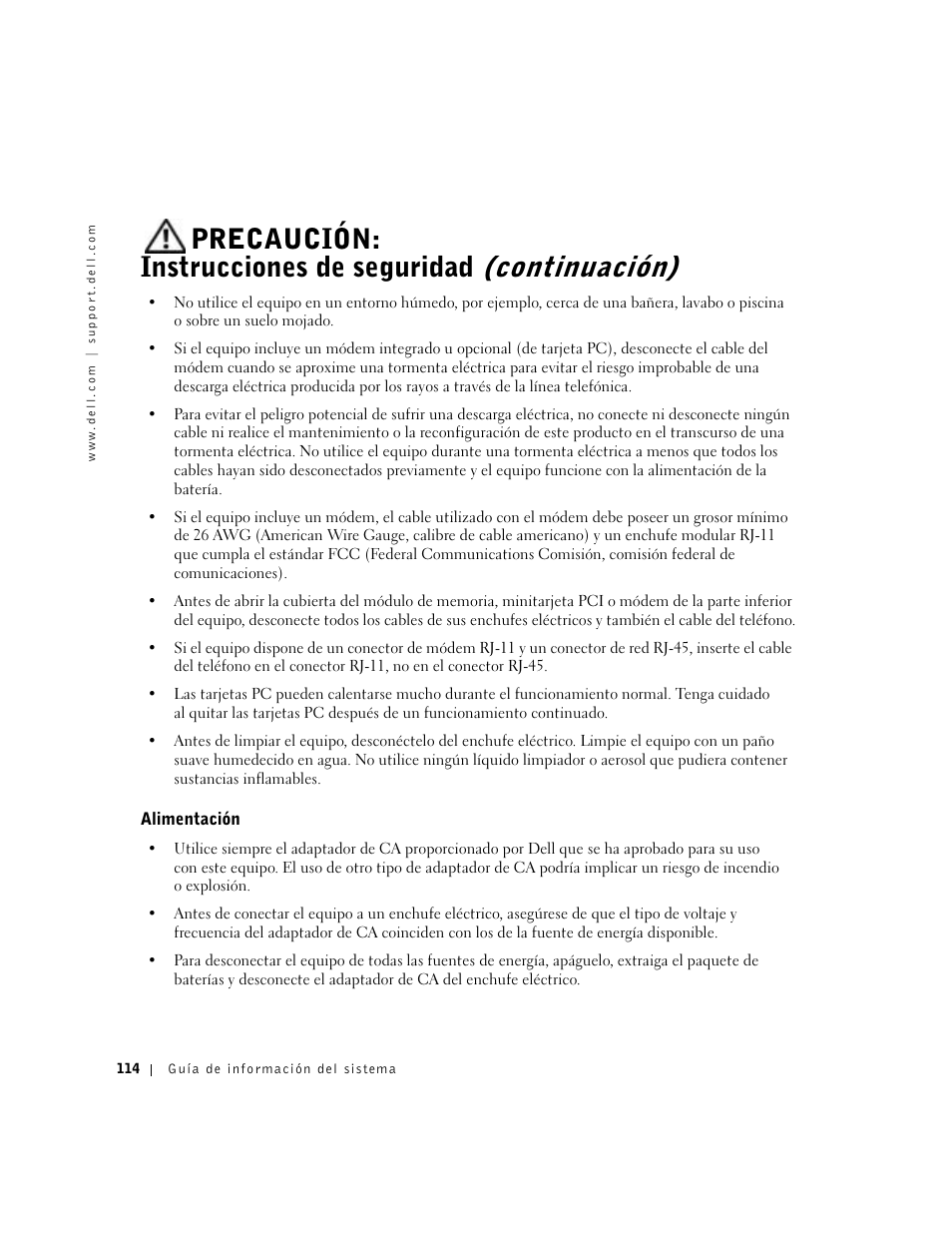 www.dell.com | support.dell.com

PRECAUCIÓN: Instrucciones de seguridad (continuación)

• No utilice el equipo en un entorno húmedo, por ejemplo, cerca de una bañera, lavabo o piscina o sobre un suelo mojado.

• Si el equipo incluye un módem integrado u opcional (de tarjeta PC), desconecte el cable del módem cuando se aproxime una tormenta eléctrica para evitar el riesgo improbable de una descarga eléctrica producida por los rayos a través de la línea telefónica.

• Para evitar el peligro potencial de sufrir una descarga eléctrica, no conecte ni desconecte ningún cable ni realice el mantenimiento o la reconfiguración de este producto en el transcurso de una tormenta eléctrica. No utilice el equipo durante una tormenta eléctrica a menos que todos los cables hayan sido desconectados previamente y el equipo funcione con la alimentación de la batería.

• Si el equipo incluye un módem, el cable utilizado con el módem debe poseer un grosor mínimo de 26 AWG (American Wire Gauge, calibre de cable americano) y un enchufe modular RJ-11 que cumpla el estándar FCC (Federal Communications Comisión, comisión federal de comunicaciones).

• Antes de abrir la cubierta del módulo de memoria, minitarjeta PCI o módem de la parte inferior del equipo, desconecte todos los cables de sus enchufes eléctricos y también el cable del teléfono.

• Si el equipo dispone de un conector de módem RJ-11 y un conector de red RJ-45, inserte el cable del teléfono en el conector RJ-11, no en el conector RJ-45.

• Las tarjetas PC pueden calentarse mucho durante el funcionamiento normal. Tenga cuidado al quitar las tarjetas PC después de un funcionamiento continuado.

• Antes de limpiar el equipo, desconéctelo del enchufe eléctrico. Limpie el equipo con un paño suave humedecido en agua. No utilice ningún líquido limpiador o aerosol que pudiera contener sustancias inflamables.

Alimentación

• Utilice siempre el adaptador de CA proporcionado por Dell que se ha aprobado para su uso con este equipo. El uso de otro tipo de adaptador de CA podría implicar un riesgo de incendio o explosión.

• Antes de conectar el equipo a un enchufe eléctrico, asegúrese de que el tipo de voltaje y frecuencia del adaptador de CA coinciden con los de la fuente de energía disponible.

• Para desconectar el equipo de todas las fuentes de energía, apáguelo, extraiga el paquete de baterías y desconecte el adaptador de CA del enchufe eléctrico.

114 | Guía de información del sistema